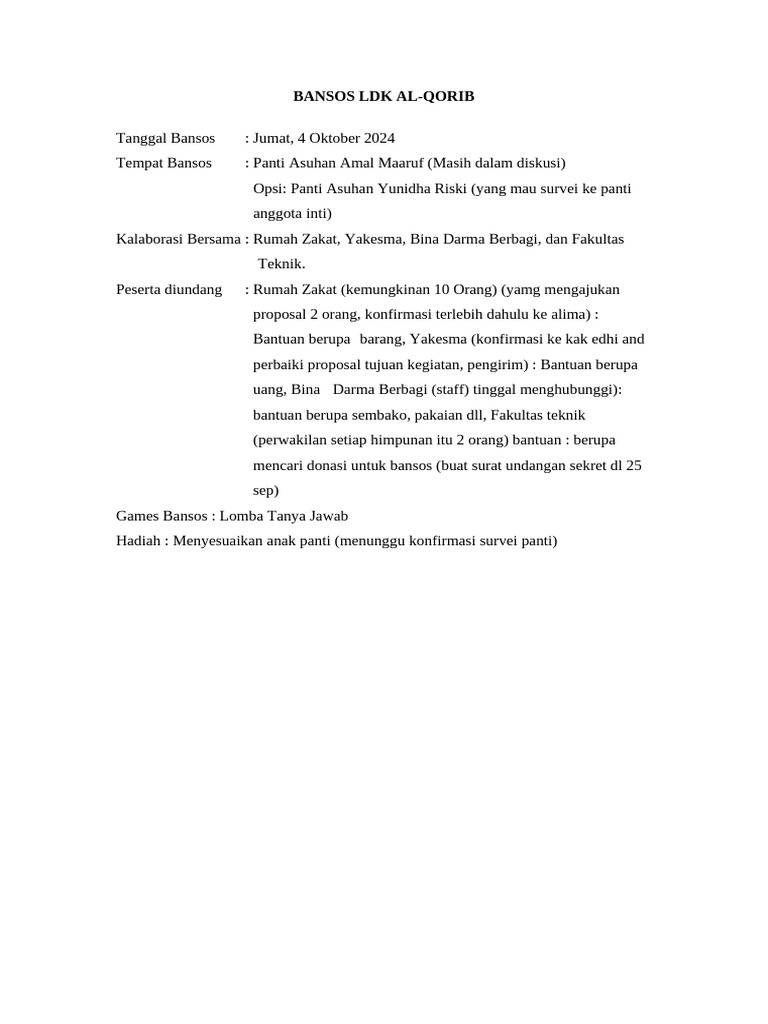 BANSOS LDK AL-QORIB

Tanggal Bansos : Jumat, 4 Oktober 2024
Tempat Bansos : Panti Asuhan Amal Maaruf (Masih dalam diskusi)
Opsi: Panti Asuhan Yunidha Riski (yang mau survei ke panti anggota inti)
Kalaborasi Bersama : Rumah Zakat, Yakesma, Bina Darma Berbagi, dan Fakultas Teknik.
Peserta diundang : Rumah Zakat (kemungkinan 10 Orang) (yamg mengajukan proposal 2 orang, konfirmasi terlebih dahulu ke alima) : Bantuan berupa barang, Yakesma (konfirmasi ke kak edhi and perbaiki proposal tujuan kegiatan, pengirim) : Bantuan berupa uang, Bina Darma Berbagi (staff) tinggal menghubunggi): bantuan berupa sembako, pakaian dll, Fakultas teknik (perwakilan setiap himpunan itu 2 orang) bantuan : berupa mencari donasi untuk bansos (buat surat undangan sekret dl 25 sep)
Games Bansos : Lomba Tanya Jawab
Hadiah : Menyesuaikan anak panti (menunggu konfirmasi survei panti)